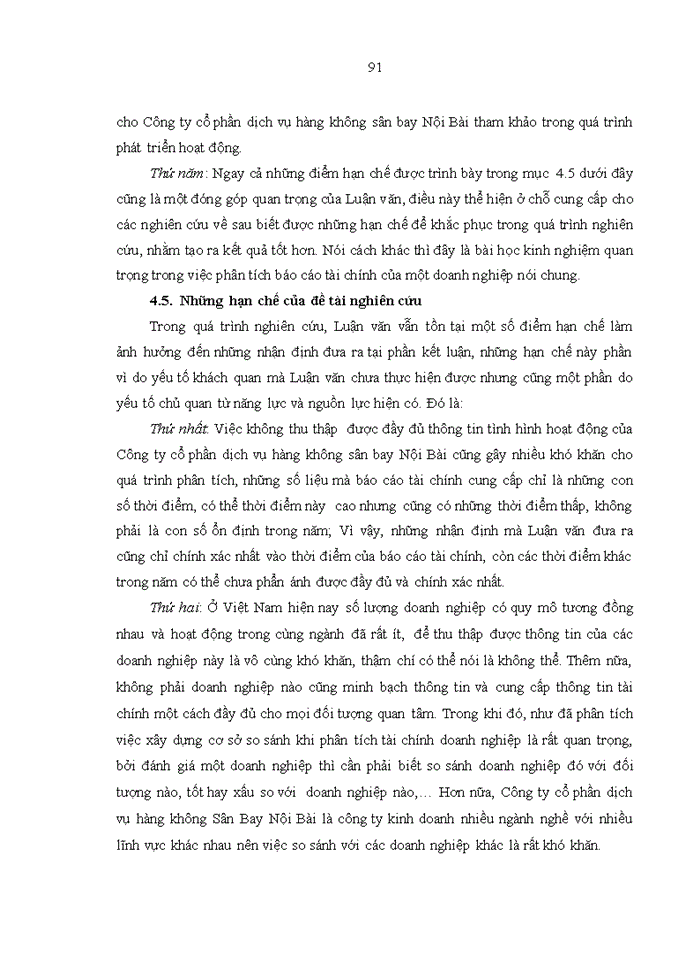 91

cho Công ty cổ phần dịch vụ hàng không sân bay Nội Bài tham khảo trong quá trình phát triển hoạt động.

Thứ năm: Ngay cả những điểm hạn chế được trình bày trong mục 4.5 dưới đây cũng là một đóng góp quan trọng của Luận văn, điều này thể hiện ở chỗ cung cấp cho các nghiên cứu về sau biết được những hạn chế để khắc phục trong quá trình nghiên cứu, nhằm tạo ra kết quả tốt hơn. Nói cách khác thì đây là bài học kinh nghiệm quan trọng trong việc phân tích báo cáo tài chính của một doanh nghiệp nói chung.

4.5. Những hạn chế của đề tài nghiên cứu

Trong quá trình nghiên cứu, Luận văn vẫn tồn tại một số điểm hạn chế làm ảnh hưởng đến những nhận định đưa ra tại phần kết luận, những hạn chế này phần vì do yếu tố khách quan mà Luận văn chưa thực hiện được nhưng cũng một phần do yếu tố chủ quan từ năng lực và nguồn lực hiện có. Đó là:

Thứ nhất: Việc không thu thập được đầy đủ thông tin tình hình hoạt động của Công ty cổ phần dịch vụ hàng không sân bay Nội Bài cũng gây nhiều khó khăn cho quá trình phân tích, những số liệu mà báo cáo tài chính cung cấp chỉ là những con số thời điểm, có thể thời điểm này cao nhưng cũng có những thời điểm thấp, không phải là con số ổn định trong năm; Vì vậy, những nhận định mà Luận văn đưa ra cũng chỉ chính xác nhất vào thời điểm của báo cáo tài chính, còn các thời điểm khác trong năm có thể chưa phản ánh được đầy đủ và chính xác nhất.

Thứ hai: Ở Việt Nam hiện nay số lượng doanh nghiệp có quy mô tương đồng nhau và hoạt động trong cùng ngành đã rất ít, để thu thập được thông tin của các doanh nghiệp này là vô cùng khó khăn, thậm chí có thể nói là không thể. Thêm nữa, không phải doanh nghiệp nào cũng minh bạch thông tin và cung cấp thông tin tài chính một cách đầy đủ cho mọi đối tượng quan tâm. Trong khi đó, như đã phân tích việc xây dựng cơ sở so sánh khi phân tích tài chính doanh nghiệp là rất quan trọng, bởi đánh giá một doanh nghiệp thì cần phải biết so sánh doanh nghiệp đó với đối tượng nào, tốt hay xấu so với doanh nghiệp nào,… Hơn nữa, Công ty cổ phần dịch vụ hàng không Sân Bay Nội Bài là công ty kinh doanh nhiều ngành nghề với nhiều lĩnh vực khác nhau nên việc so sánh với các doanh nghiệp khác là rất khó khăn.